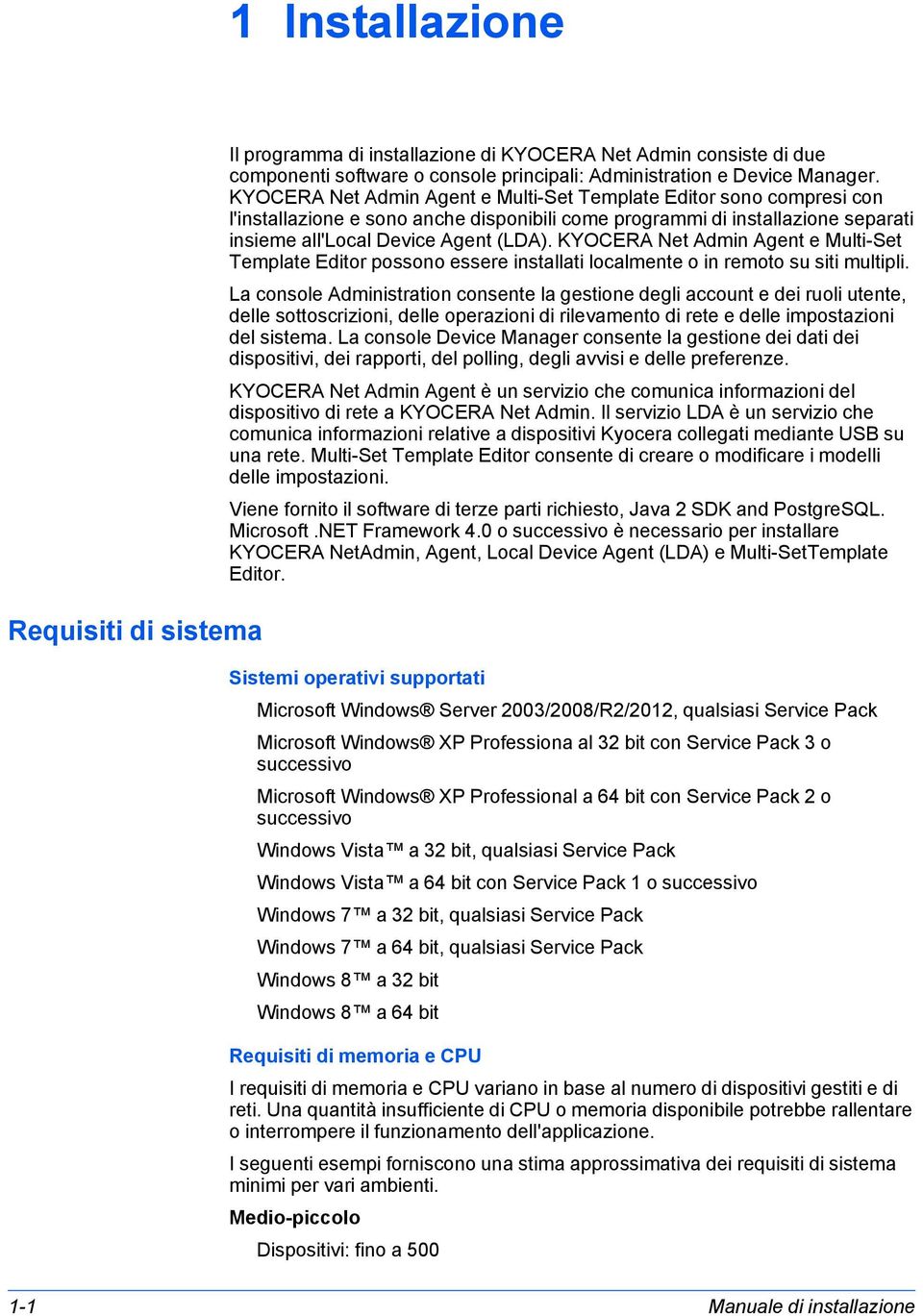 1 Installazione

Il programma di installazione di KYOCERA Net Admin consiste di due componenti software o console principali: Administration e Device Manager. KYOCERA Net Admin Agent e Multi-Set Template Editor sono compresi con l'installazione e sono anche disponibili come programmi di installazione separati insieme all'Local Device Agent (LDA). KYOCERA Net Admin Agent e Multi-Set Template Editor possono essere installati localmente o in remoto su siti multipli.

La console Administration consente la gestione degli account e dei ruoli utente, delle sottoscrizioni, delle operazioni di rilevamento di rete e delle impostazioni del sistema. La console Device Manager consente la gestione dei dati dei dispositivi, dei rapporti, del polling, degli avvisi e delle preferenze.

KYOCERA Net Admin Agent è un servizio che comunica informazioni del dispositivo di rete a KYOCERA Net Admin. Il servizio LDA è un servizio che comunica informazioni relative a dispositivi Kyocera collegati mediante USB su una rete. Multi-Set Template Editor consente di creare o modificare i modelli delle impostazioni.

Viene fornito il software di terze parti richiesto, Java 2 SDK and PostgreSQL. Microsoft .NET Framework 4.0 o successivo è necessario per installare KYOCERA NetAdmin, Agent, Local Device Agent (LDA) e Multi-SetTemplate Editor.

Requisiti di sistema

Sistemi operativi supportati

Microsoft Windows® Server 2003/2008/R2/2012, qualsiasi Service Pack

Microsoft Windows® XP Professiona al 32 bit con Service Pack 3 o successivo

Microsoft Windows® XP Professional a 64 bit con Service Pack 2 o successivo

Windows Vista™ a 32 bit, qualsiasi Service Pack

Windows Vista™ a 64 bit con Service Pack 1 o successivo

Windows 7™ a 32 bit, qualsiasi Service Pack

Windows 7™ a 64 bit, qualsiasi Service Pack

Windows 8™ a 32 bit

Windows 8™ a 64 bit

Requisiti di memoria e CPU

I requisiti di memoria e CPU variano in base al numero di dispositivi gestiti e di reti. Una quantità insufficiente di CPU o memoria disponibile potrebbe rallentare o interrompere il funzionamento dell'applicazione.

I seguenti esempi forniscono una stima approssimativa dei requisiti di sistema minimi per vari ambienti.

Medio-piccolo

Dispositivi: fino a 500

1-1 Manuale di installazione